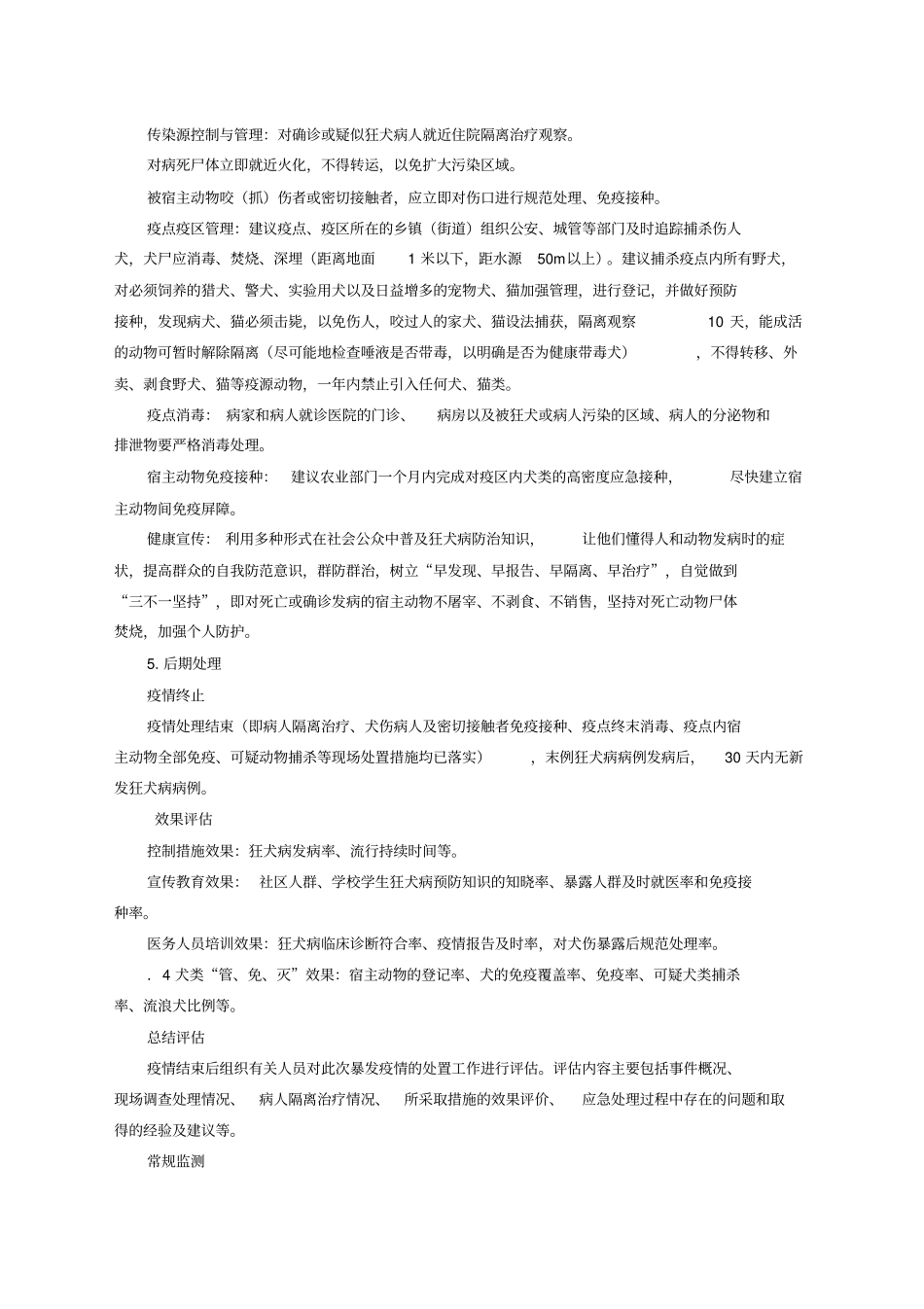 传染源控制与管理：对确诊或疑似狂犬病人就近住院隔离治疗观察。

对病死尸体立即就近火化，不得转运，以免扩大污染区域。

被宿主动物咬（抓）伤者或密切接触者，应立即对伤口进行规范处理、免疫接种。

疫点疫区管理：建议疫点、疫区所在的乡镇（街道）组织公安、城管等部门及时追踪捕杀伤人犬，犬尸应消毒、焚烧、深埋（距离地面 1 米以下，距水源 50m 以上）。建议捕杀疫点内所有野犬，对必须饲养的猎犬、警犬、实验用犬以及日益增多的宠物犬、猫加强管理，进行登记，并做好预防接种，发现病犬、猫必须击毙，以免伤人，咬过人的家犬、猫设法捕获，隔离观察 10 天，能成活的动物可暂时解除隔离（尽可能地检查唾液是否带毒，以明确是否为健康带毒犬），不得转移、外卖、剥食野犬、猫等疫源动物，一年内禁止引入任何犬、猫类。

疫点消毒：病家和病人就诊医院的门诊、病房以及被狂犬或病人污染的区域、病人的分泌物和排泄物要严格消毒处理。

宿主动物免疫接种：建议农业部门一个月内完成对疫区内犬类的高密度应急接种，尽快建立宿主动物间免疫屏障。

健康宣传：利用多种形式在社会公众中普及狂犬病防治知识，让他们懂得人和动物发病时的症状，提高群众的自我防范意识，群防群治，树立“早发现、早报告、早隔离、早治疗”，自觉做到“三不一坚持”，即对死亡或确诊发病的宿主动物不屠宰、不剥食、不销售，坚持对死亡动物尸体焚烧，加强个人防护。

5. 后期处理

疫情终止

疫情处理结束（即病人隔离治疗、犬伤病人及密切接触者免疫接种、疫点终末消毒、疫点内宿主动物全部免疫、可疑动物捕杀等现场处置措施均已落实），末例狂犬病病例发病后，30 天内无新发狂犬病病例。

效果评估

控制措施效果：狂犬病发病率、流行持续时间等。

宣传教育效果：社区人群、学校学生狂犬病预防知识的知晓率、暴露人群及时就医率和免疫接种率。

医务人员培训效果：狂犬病临床诊断符合率、疫情报告及时率，对犬伤暴露后规范处理率。

. 4 犬类“管、免、灭”效果：宿主动物的登记率、犬的免疫覆盖率、免疫率、可疑犬类捕杀率、流浪犬比例等。

总结评估

疫情结束后组织有关人员对此次暴发疫情的处置工作进行评估。评估内容主要包括事件概况、现场调查处理情况、病人隔离治疗情况、所采取措施的效果评价、应急处理过程中存在的问题和取得的经验及建议等。

常规监测